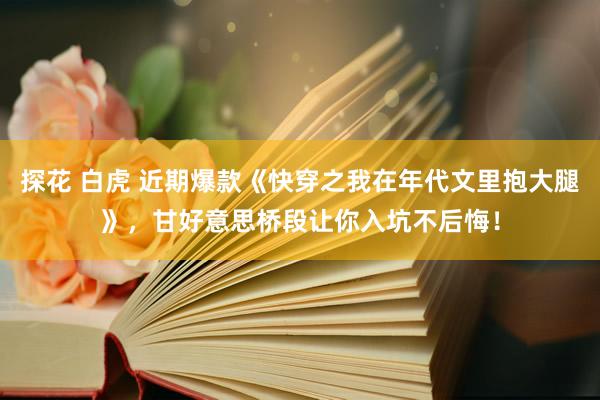 探花 白虎 近期爆款《快穿之我在年代文里抱大腿》，甘好意思桥段让你入坑不后悔！